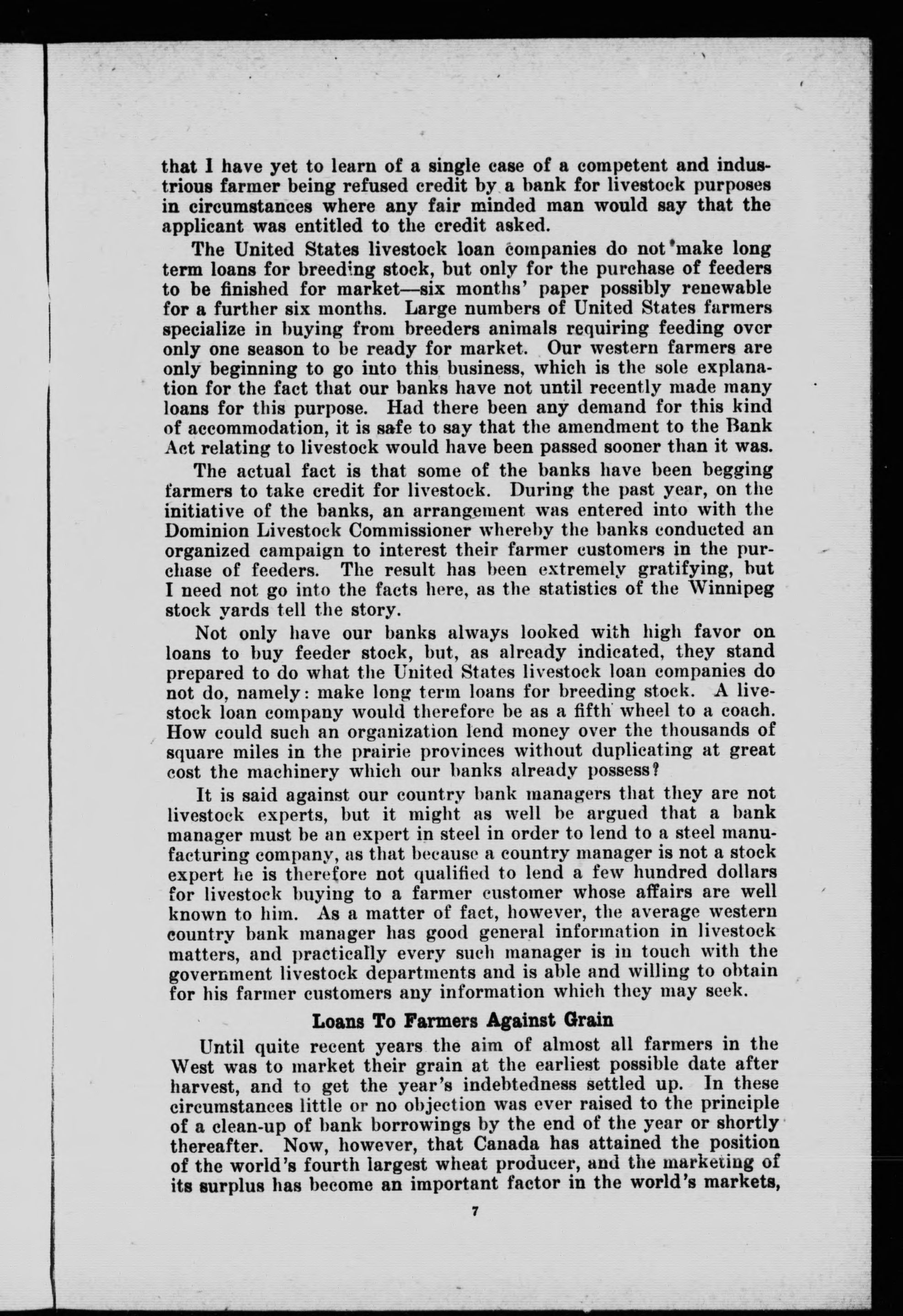 that I have yet to learn of a single case of a competent and industrious farmer being refused credit by a bank for livestock purposes in circumstances where any fair minded man would say that the applicant was entitled to the credit asked.

The United States livestock loan companies do not make long term loans for breeding stock, but only for the purchase of feeders to be finished for market—six months' paper possibly renewable for a further six months. Large numbers of United States farmers specialize in buying from breeders animals requiring feeding over only one season to be ready for market. Our western farmers are only beginning to go into this business, which is the sole explanation for the fact that our banks have not until recently made many loans for this purpose. Had there been any demand for this kind of accommodation, it is safe to say that the amendment to the Bank Act relating to livestock would have been passed sooner than it was.

The actual fact is that some of the banks have been begging farmers to take credit for livestock. During the past year, on the initiative of the banks, an arrangement was entered into with the Dominion Livestock Commissioner whereby the banks conducted an organized campaign to interest their farmer customers in the purchase of feeders. The result has been extremely gratifying, but I need not go into the facts here, as the statistics of the Winnipeg stock yards tell the story.

Not only have our banks always looked with high favor on loans to buy feeder stock, but, as already indicated, they stand prepared to do what the United States livestock loan companies do not do, namely: make long term loans for breeding stock. A livestock loan company would therefore be as a fifth wheel to a coach. How could such an organization lend money over the thousands of square miles in the prairie provinces without duplicating at great cost the machinery which our banks already possess?

It is said against our country bank managers that they are not livestock experts, but it might as well be argued that a bank manager must be an expert in steel in order to lend to a steel manufacturing company, as that because a country manager is not a stock expert he is therefore not qualified to lend a few hundred dollars for livestock buying to a farmer customer whose affairs are well known to him. As a matter of fact, however, the average western country bank manager has good general information in livestock matters, and practically every such manager is in touch with the government livestock departments and is able and willing to obtain for his farmer customers any information which they may seek.

Loans To Farmers Against Grain

Until quite recent years the aim of almost all farmers in the West was to market their grain at the earliest possible date after harvest, and to get the year's indebtedness settled up. In these circumstances little or no objection was ever raised to the principle of a clean-up of bank borrowings by the end of the year or shortly thereafter. Now, however, that Canada has attained the position of the world's fourth largest wheat producer, and the marketing of its surplus has become an important factor in the world's markets,

7